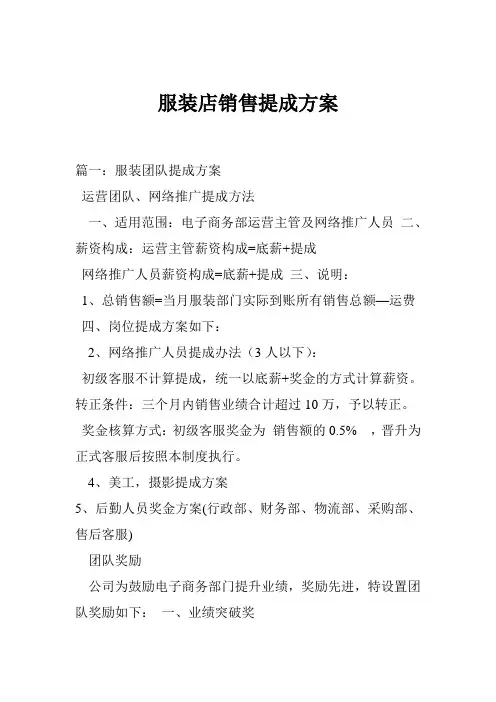 服装店销售提成方案

篇一：服装团队提成方案

运营团队、网络推广提成方法

一、适用范围：电子商务部运营主管及网络推广人员 二、薪资构成：运营主管薪资构成=底薪+提成

网络推广人员薪资构成=底薪+提成 三、说明：

1、总销售额=当月服装部门实际到账所有销售总额—运费

四、岗位提成方案如下：

2、网络推广人员提成办法（3 人以下）：

初级客服不计算提成，统一以底薪+奖金的方式计算薪资。转正条件：三个月内销售业绩合计超过 10 万，予以转正。

奖金核算方式：初级客服奖金为 销售额的 0.5% ，晋升为正式客服后按照本制度执行。

4、美工，摄影提成方案

5、后勤人员奖金方案(行政部、财务部、物流部、采购部、售后客服)

团队奖励

公司为鼓励电子商务部门提升业绩，奖励先进，特设置团队奖励如下： 一、业绩突破奖